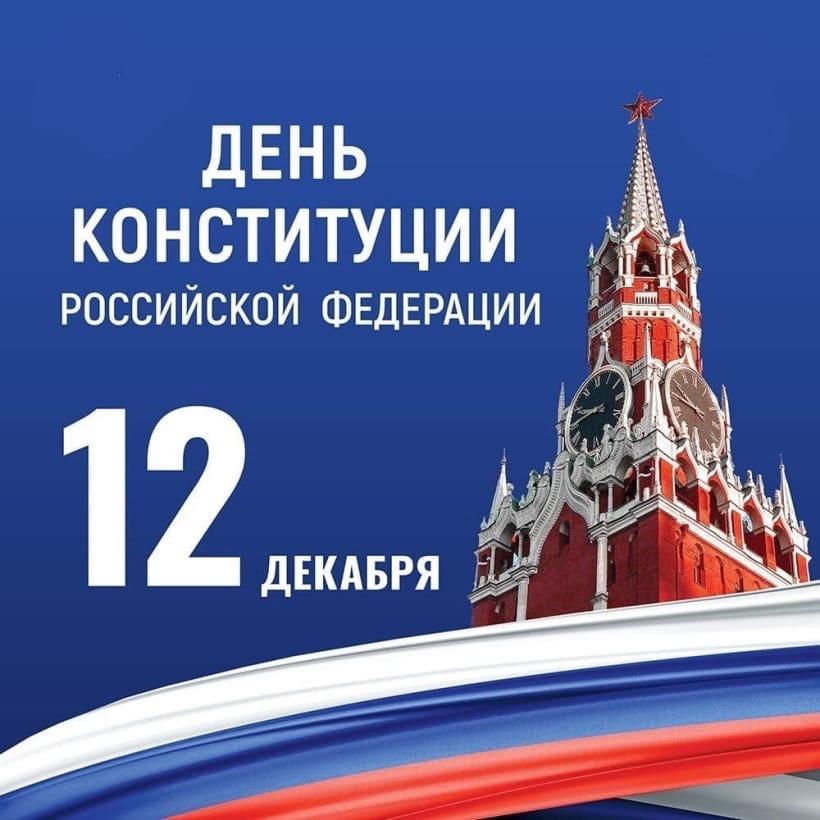 ДЕНЬ
КОНСТИТУЦИИ
РОССИЙСКОЙ ФЕДЕРАЦИИ

12 ДЕКАБРЯ